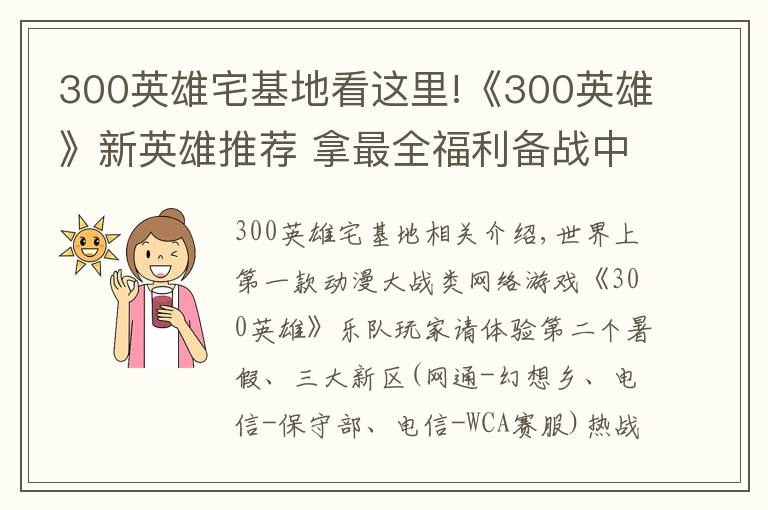 300英雄宅基地看这里!《300英雄》新英雄推荐 拿最全福利备战中

300英雄宅基地相关介绍，世界上第一款动漫大战类网络游戏《300英雄》乐队玩家请体验第二个暑假、三大新区(网通-幻想乡、电信-保守部、电信-WCA赛服)热战